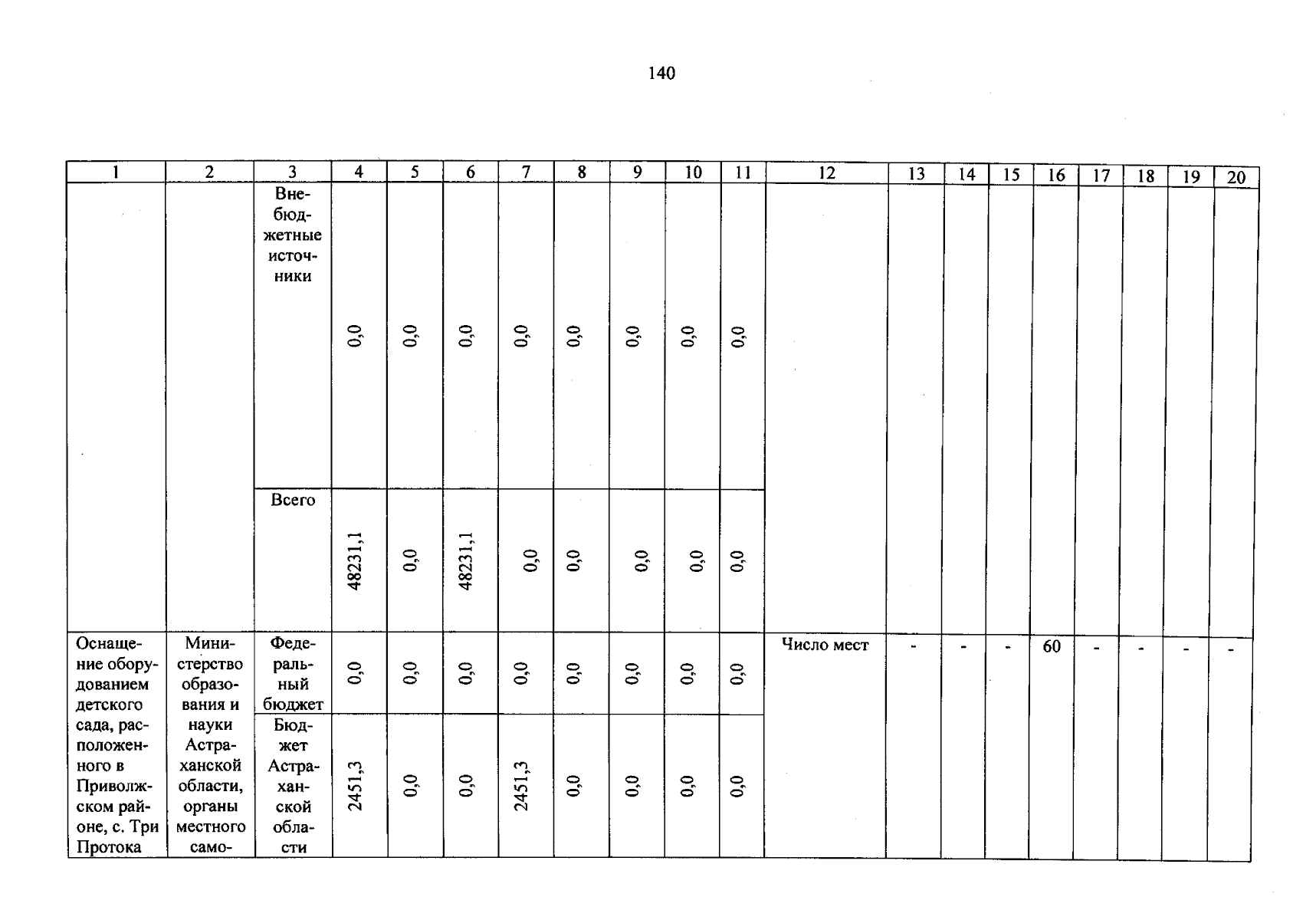 140

| 1 | 2 | 3 | 4 | 5 | 6 | 7 | 8 | 9 | 10 | 11 | 12 | 13 | 14 | 15 | 16 | 17 | 18 | 19 | 20 |
|---|---|---|---|---|---|---|---|---|---|---|---|---|---|---|---|---|---|---|---|
| | | Внебюджетные источники | 0,0 | 0,0 | 0,0 | 0,0 | 0,0 | 0,0 | 0,0 | 0,0 | | | | | | | | | |
| | | Всего | 48231,1 | 0,0 | 48231,1 | 0,0 | 0,0 | 0,0 | 0,0 | 0,0 | | | | | | | | | |
| Оснащение оборудованием детского сада, расположенного в Приволжском районе, с. Три Протока | Министерство образования и науки Астраханской области, органы местного само- | Федеральный бюджет | 0,0 | 0,0 | 0,0 | 0,0 | 0,0 | 0,0 | 0,0 | 0,0 | Число мест | - | - | - | 60 | - | - | - | - |
| | | Бюджет Астраханской области | 2451,3 | 0,0 | 0,0 | 2451,3 | 0,0 | 0,0 | 0,0 | 0,0 | | | | | | | | | |